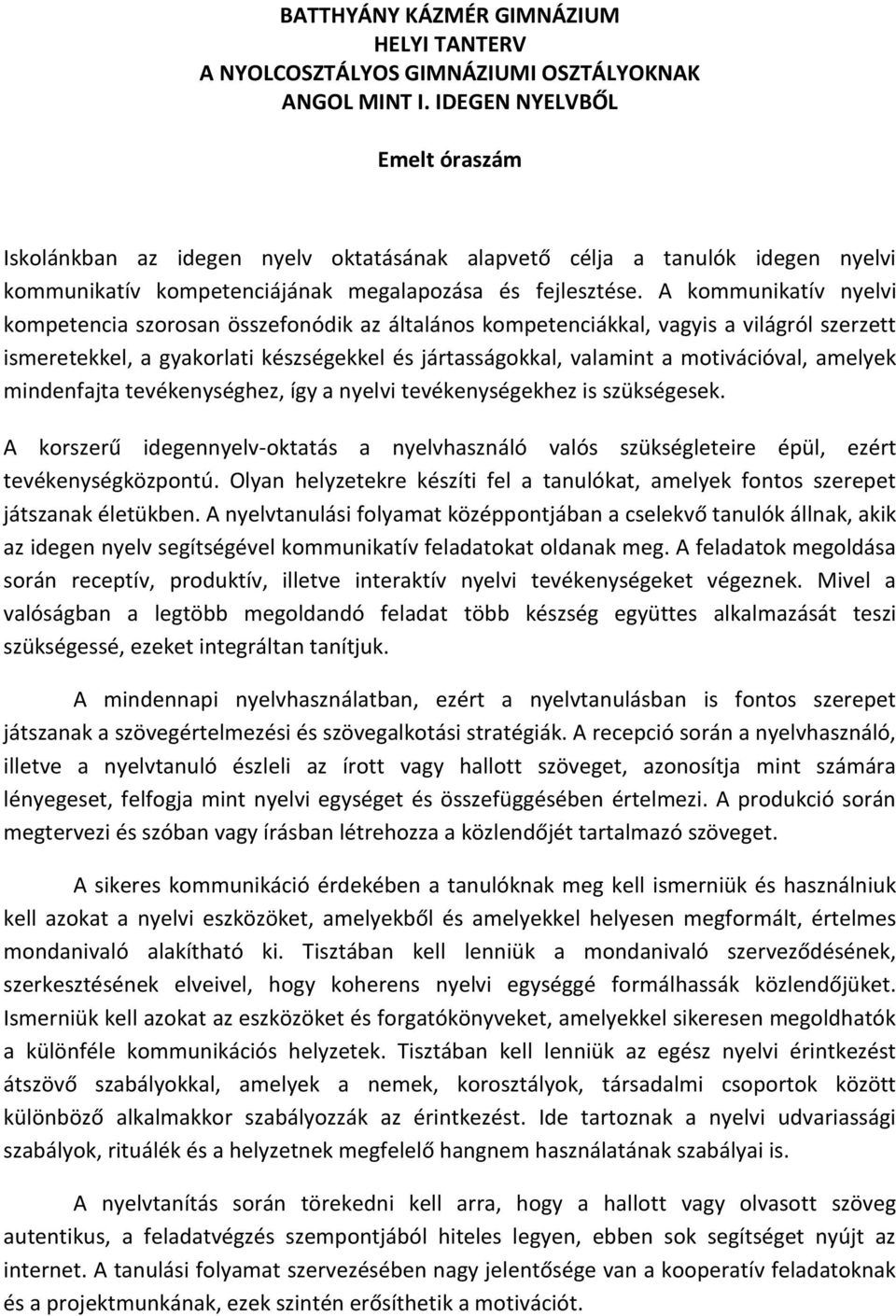 BATTHYÁNY KÁZMÉR GIMNÁZIUM
HELYI TANTERV
A NYOLCOSZTÁLYOS GIMNÁZIUMI OSZTÁLYOKNAK
ANGOL MINT I. IDEGEN NYELVBŐL

Emelt óraszám

Iskolánkban az idegen nyelv oktatásának alapvető célja a tanulók idegen nyelvi kommunikatív kompetenciájának megalapozása és fejlesztése. A kommunikatív nyelvi kompetencia szorosan összefonódik az általános kompetenciákkal, vagyis a világról szerzett ismeretekkel, a gyakorlati készségekkel és jártasságokkal, valamint a motivációval, amelyek mindenfajta tevékenységhez, így a nyelvi tevékenységekhez is szükségesek.

A korszerű idegennyelv-oktatás a nyelvhasználó valós szükségleteire épül, ezért tevékenységközpontú. Olyan helyzetekre készíti fel a tanulókat, amelyek fontos szerepet játszanak életükben. A nyelvtanulási folyamat középpontjában a cselekvő tanulók állnak, akik az idegen nyelv segítségével kommunikatív feladatokat oldanak meg. A feladatok megoldása során receptív, produktív, illetve interaktív nyelvi tevékenységeket végeznek. Mivel a valóságban a legtöbb megoldandó feladat több készség együttes alkalmazását teszi szükségessé, ezeket integráltan tanítjuk.

A mindennapi nyelvhasználatban, ezért a nyelvtanulásban is fontos szerepet játszanak a szövegértelmezési és szövegalkotási stratégiák. A recepció során a nyelvhasználó, illetve a nyelvtanuló észleli az írott vagy hallott szöveget, azonosítja mint számára lényegeset, felfogja mint nyelvi egységet és összefüggésében értelmezi. A produkció során megtervezi és szóban vagy írásban létrehozza a közlendőjét tartalmazó szöveget.

A sikeres kommunikáció érdekében a tanulóknak meg kell ismerniük és használniuk kell azokat a nyelvi eszközöket, amelyekből és amelyekkel helyesen megformált, értelmes mondanivaló alakítható ki. Tisztában kell lenniük a mondanivaló szerveződésének, szerkesztésének elveivel, hogy koherens nyelvi egységgé formálhassák közlendőjüket. Ismerniük kell azokat az eszközöket és forgatókönyveket, amelyekkel sikeresen megoldhatók a különféle kommunikációs helyzetek. Tisztában kell lenniük az egész nyelvi érintkezést átszövő szabályokkal, amelyek a nemek, korosztályok, társadalmi csoportok között különböző alkalmakkor szabályozzák az érintkezést. Ide tartoznak a nyelvi udvariassági szabályok, rituálék és a helyzetnek megfelelő hangnem használatának szabályai is.

A nyelvtanítás során törekedni kell arra, hogy a hallott vagy olvasott szöveg autentikus, a feladatvégzés szempontjából hiteles legyen, ebben sok segítséget nyújt az internet. A tanulási folyamat szervezésében nagy jelentősége van a kooperatív feladatoknak és a projektmunkának, ezek szintén erősíthetik a motivációt.